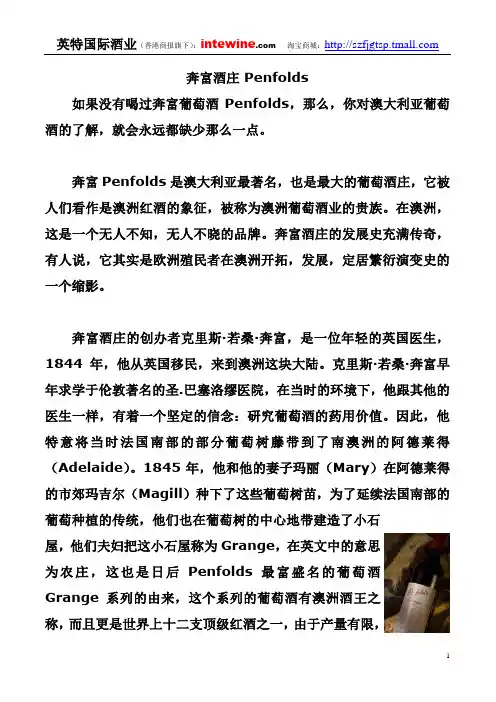 英特国际酒业（香港商报旗下）：intewine.com 淘宝商城：http://szfjgtsp.tmall.com

奔富酒庄 Penfolds

如果没有喝过奔富葡萄酒 Penfolds，那么，你对澳大利亚葡萄酒的了解，就会永远都缺少那么一点。

奔富 Penfolds 是澳大利亚最著名，也是最大的葡萄酒庄，它被人们看作是澳洲红酒的象征，被称为澳洲葡萄酒业的贵族。在澳洲，这是一个无人不知，无人不晓的品牌。奔富酒庄的发展史充满传奇，有人说，它其实是欧洲殖民者在澳洲开拓，发展，定居繁衍演变史的一个缩影。

奔富酒庄的创办者克里斯·若桑·奔富，是一位年轻的英国医生，1844 年，他从英国移民，来到澳洲这块大陆。克里斯·若桑·奔富早年求学于伦敦著名的圣.巴塞洛缪医院，在当时的环境下，他跟其他的医生一样，有着一个坚定的信念：研究葡萄酒的药用价值。因此，他特意将当时法国南部的部分葡萄树藤带到了南澳洲的阿德莱得（Adelaide）。1845 年，他和他的妻子玛丽（Mary）在阿德莱得的市郊玛吉尔（Magill）种下了这些葡萄树苗，为了延续法国南部的葡萄种植的传统，他们也在葡萄树的中心地带建造了小石屋，他们夫妇把这小石屋称为 Grange，在英文中的意思为农庄，这也是日后 Penfolds 最富盛名的葡萄酒 Grange 系列的由来，这个系列的葡萄酒有澳洲酒王之称，而且更是世界上十二支顶级红酒之一，由于产量有限，

1